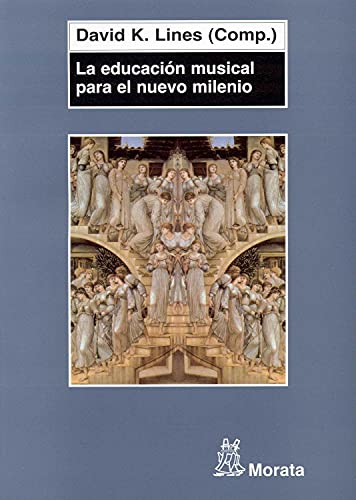 David K. Lines (Comp.)

La educación musical para el nuevo milenio

Morata